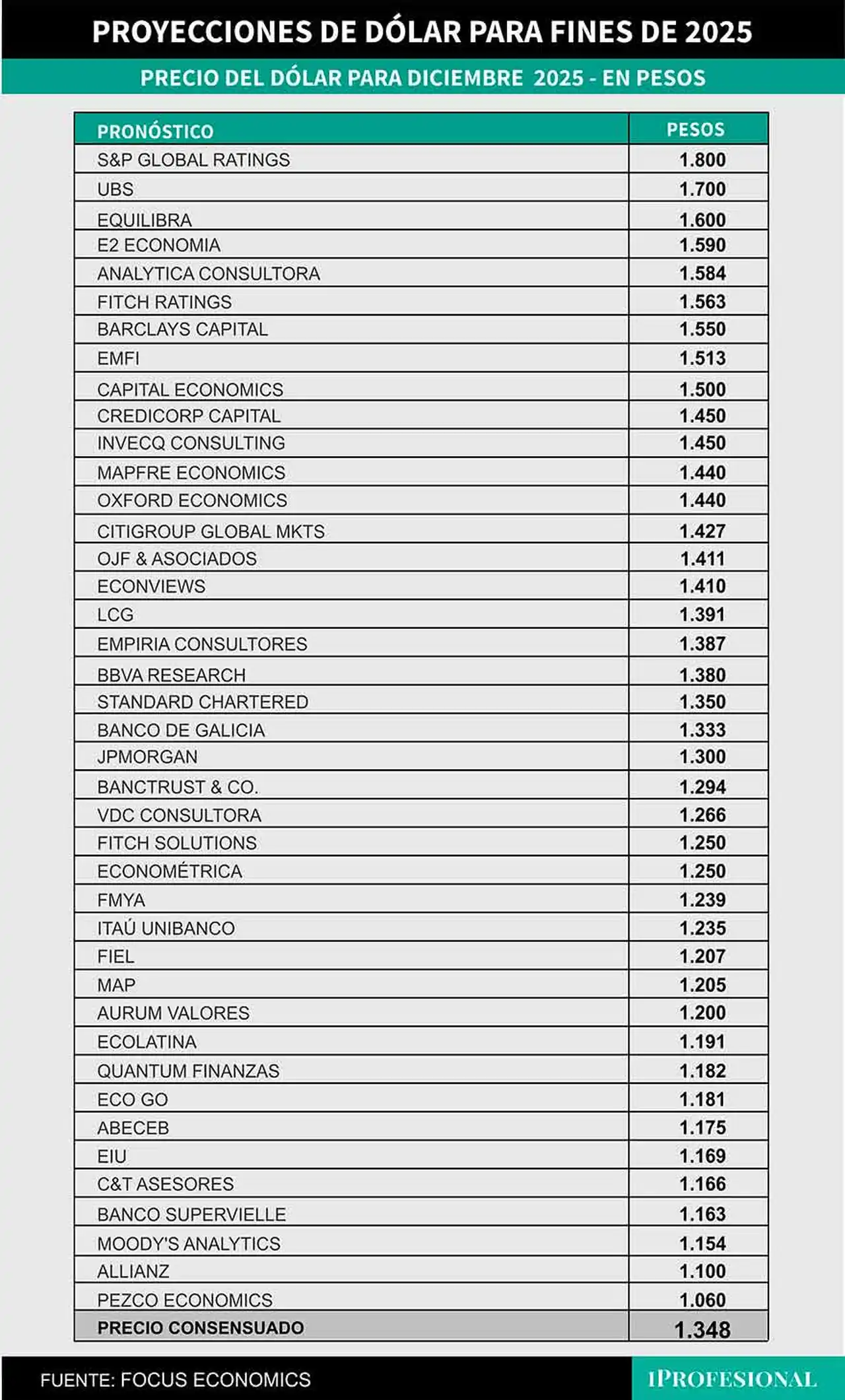 PROYECCIONES DE DÓLAR PARA FINES DE 2025

PRECIO DEL DÓLAR PARA DICIEMBRE 2025 - EN PESOS

| PRONÓSTICO | PESOS |
|---|---|
| S&P GLOBAL RATINGS | 1.800 |
| UBS | 1.700 |
| EQUILIBRA | 1.600 |
| E2 ECONOMIA | 1.590 |
| ANALYTICA CONSULTORA | 1.584 |
| FITCH RATINGS | 1.563 |
| BARCLAYS CAPITAL | 1.550 |
| EMFI | 1.513 |
| CAPITAL ECONOMICS | 1.500 |
| CREDICORP CAPITAL | 1.450 |
| INVECQ CONSULTING | 1.450 |
| MAPFRE ECONOMICS | 1.440 |
| OXFORD ECONOMICS | 1.440 |
| CITIGROUP GLOBAL MKTS | 1.427 |
| OJF & ASOCIADOS | 1.411 |
| ECONVIEWS | 1.410 |
| LCG | 1.391 |
| EMPIRIA CONSULTORES | 1.387 |
| BBVA RESEARCH | 1.380 |
| STANDARD CHARTERED | 1.350 |
| BANCO DE GALICIA | 1.333 |
| JPMORGAN | 1.300 |
| BANCTRUST & CO. | 1.294 |
| VDC CONSULTORA | 1.266 |
| FITCH SOLUTIONS | 1.250 |
| ECONOMÉTRICA | 1.250 |
| FMYA | 1.239 |
| ITAÚ UNIBANCO | 1.235 |
| FIEL | 1.207 |
| MAP | 1.205 |
| AURUM VALORES | 1.200 |
| ECOLATINA | 1.191 |
| QUANTUM FINANZAS | 1.182 |
| ECO GO | 1.181 |
| ABECEB | 1.175 |
| EIU | 1.169 |
| C&T ASESORES | 1.166 |
| BANCO SUPERVIELLE | 1.163 |
| MOODY'S ANALYTICS | 1.154 |
| ALLIANZ | 1.100 |
| PEZCO ECONOMICS | 1.060 |
| PRECIO CONSENSUADO | 1.348 |

FUENTE: FOCUS ECONOMICS

IPROFESIONAL